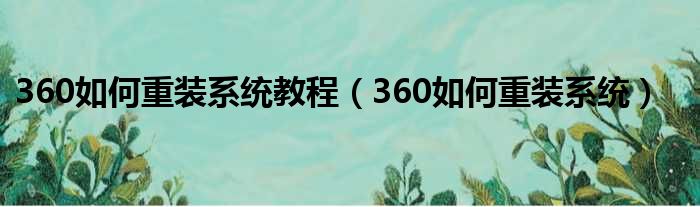 360如何重装系统教程（360如何重装系统）